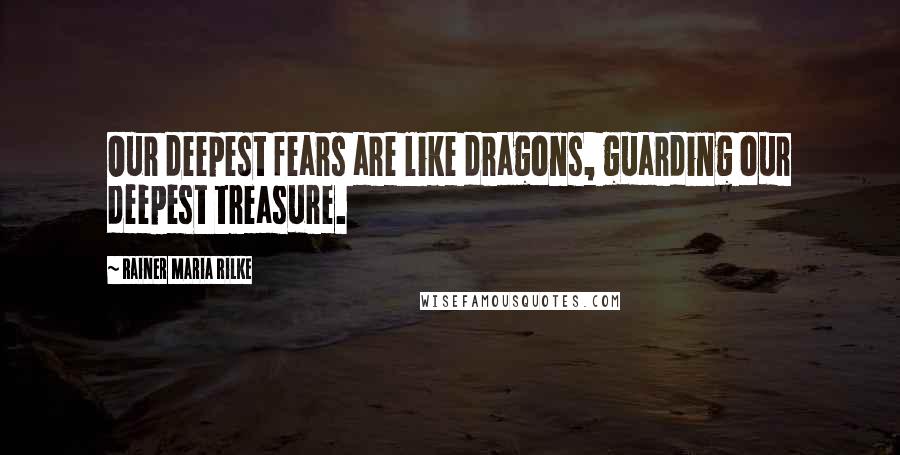 OUR DEEPEST FEARS ARE LIKE DRAGONS, GUARDING OUR DEEPEST TREASURE.

~ RAINER MARIA RILKE

WISEFAMOUSQUOTES.COM